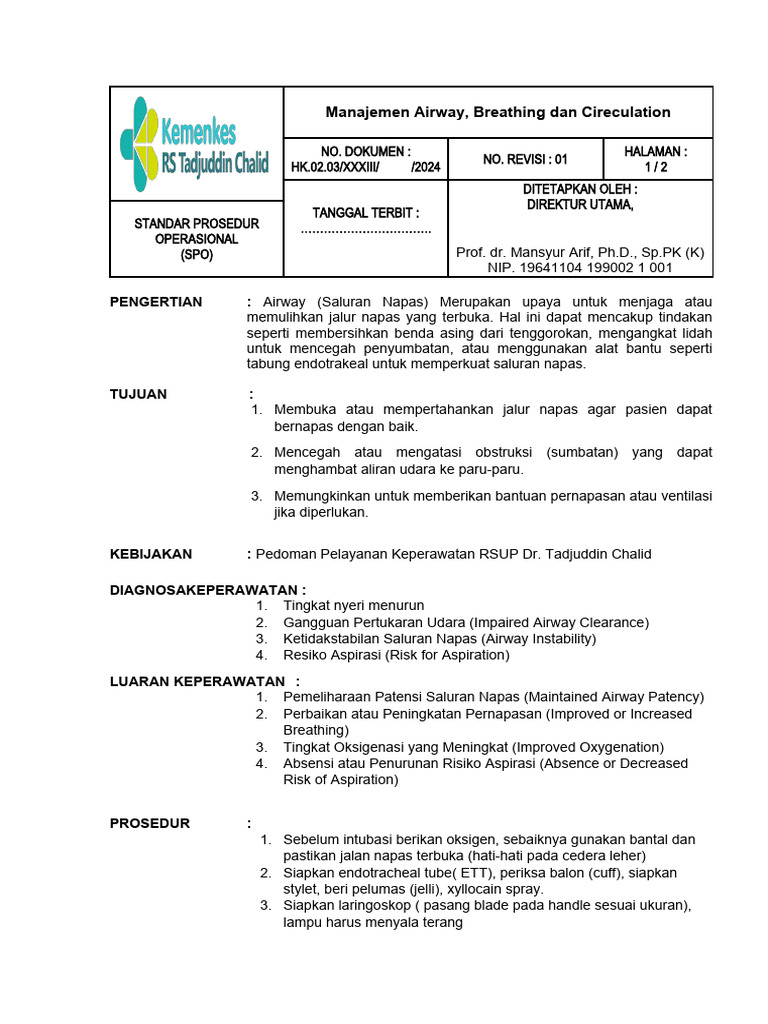 | Kemenkes RS Tadjuddin Chalid | Manajemen Airway, Breathing dan Cireculation | | |
|---|---|---|---|
| | NO. DOKUMEN : HK.02.03/XXXIII/ /2024 | NO. REVISI : 01 | HALAMAN : 1 / 2 |
| STANDAR PROSEDUR OPERASIONAL (SPO) | TANGGAL TERBIT : .................................. | DITETAPKAN OLEH : DIREKTUR UTAMA, Prof. dr. Mansyur Arif, Ph.D., Sp.PK (K) NIP. 19641104 199002 1 001 | |

PENGERTIAN : Airway (Saluran Napas) Merupakan upaya untuk menjaga atau memulihkan jalur napas yang terbuka. Hal ini dapat mencakup tindakan seperti membersihkan benda asing dari tenggorokan, mengangkat lidah untuk mencegah penyumbatan, atau menggunakan alat bantu seperti tabung endotrakeal untuk memperkuat saluran napas.

TUJUAN :
1. Membuka atau mempertahankan jalur napas agar pasien dapat bernapas dengan baik.
2. Mencegah atau mengatasi obstruksi (sumbatan) yang dapat menghambat aliran udara ke paru-paru.
3. Memungkinkan untuk memberikan bantuan pernapasan atau ventilasi jika diperlukan.

KEBIJAKAN : Pedoman Pelayanan Keperawatan RSUP Dr. Tadjuddin Chalid

DIAGNOSAKEPERAWATAN :
1. Tingkat nyeri menurun
2. Gangguan Pertukaran Udara (Impaired Airway Clearance)
3. Ketidakstabilan Saluran Napas (Airway Instability)
4. Resiko Aspirasi (Risk for Aspiration)

LUARAN KEPERAWATAN :
1. Pemeliharaan Patensi Saluran Napas (Maintained Airway Patency)
2. Perbaikan atau Peningkatan Pernapasan (Improved or Increased Breathing)
3. Tingkat Oksigenasi yang Meningkat (Improved Oxygenation)
4. Absensi atau Penurunan Risiko Aspirasi (Absence or Decreased Risk of Aspiration)

PROSEDUR :
1. Sebelum intubasi berikan oksigen, sebaiknya gunakan bantal dan pastikan jalan napas terbuka (hati-hati pada cedera leher)
2. Siapkan endotracheal tube( ETT), periksa balon (cuff), siapkan stylet, beri pelumas (jelli), xyllocain spray.
3. Siapkan laringoskop ( pasang blade pada handle sesuai ukuran), lampu harus menyala terang